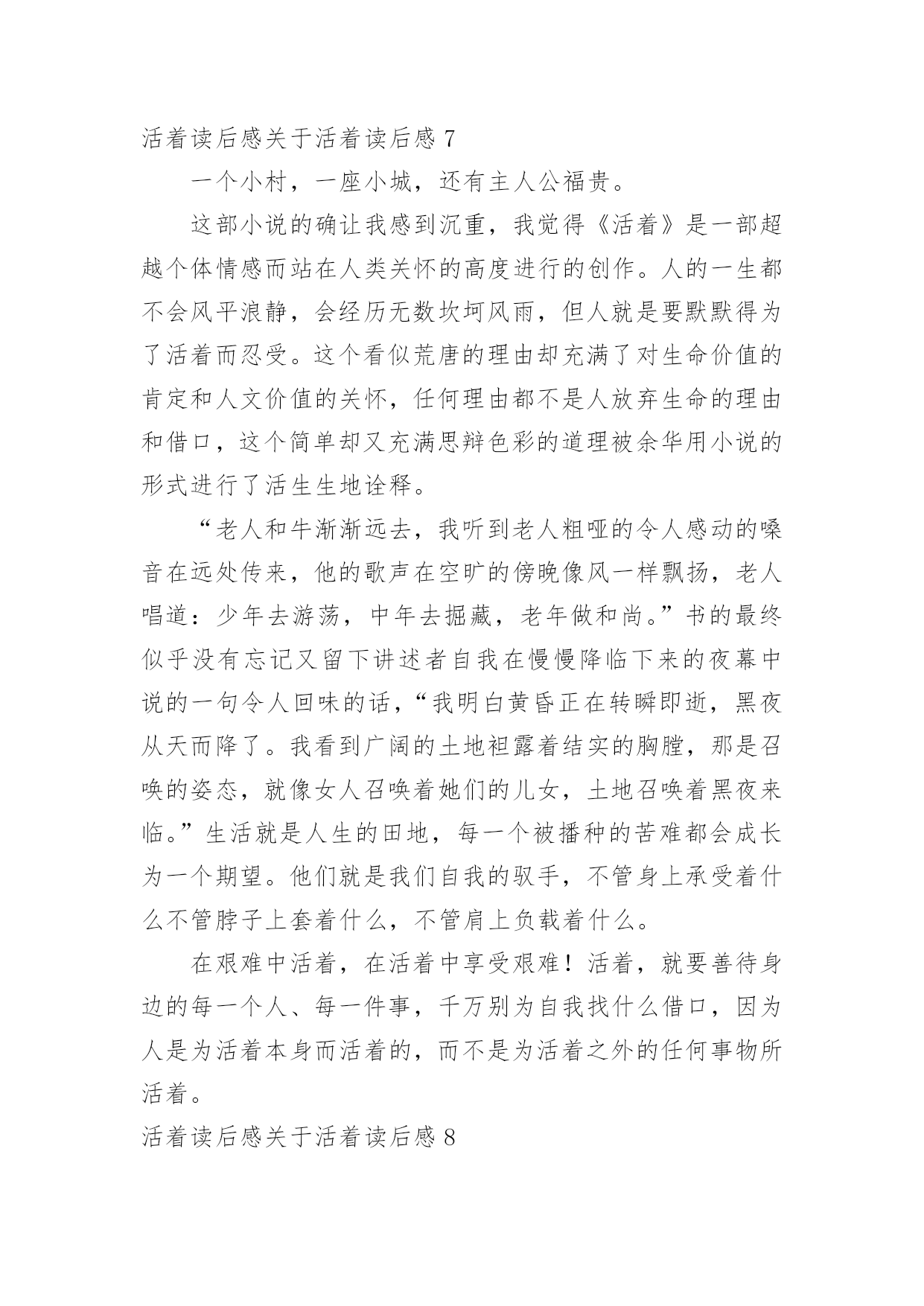 活着读后感关于活着读后感 7

一个小村，一座小城，还有主人公福贵。

这部小说的确让我感到沉重，我觉得《活着》是一部超越个体情感而站在人类关怀的高度进行的创作。人的一生都不会风平浪静，会经历无数坎坷风雨，但人就是要默默得为了活着而忍受。这个看似荒唐的理由却充满了对生命价值的肯定和人文价值的关怀，任何理由都不是人放弃生命的理由和借口，这个简单却又充满思辩色彩的道理被余华用小说的形式进行了活生生地诠释。

“老人和牛渐渐远去，我听到老人粗哑的令人感动的嗓音在远处传来，他的歌声在空旷的傍晚像风一样飘扬，老人唱道：少年去游荡，中年去掘藏，老年做和尚。”书的最终似乎没有忘记又留下讲述者自我在慢慢降临下来的夜幕中说的一句令人回味的话，“我明白黄昏正在转瞬即逝，黑夜从天而降了。我看到广阔的土地袒露着结实的胸膛，那是召唤的姿态，就像女人召唤着她们的儿女，土地召唤着黑夜来临。”生活就是人生的田地，每一个被播种的苦难都会成长为一个期望。他们就是我们自我的驭手，不管身上承受着什么不管脖子上套着什么，不管肩上负载着什么。

在艰难中活着，在活着中享受艰难！活着，就要善待身边的每一个人、每一件事，千万别为自我找什么借口，因为人是为活着本身而活着的，而不是为活着之外的任何事物所活着。

活着读后感关于活着读后感 8